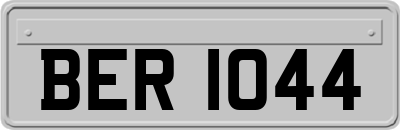 BER 1044